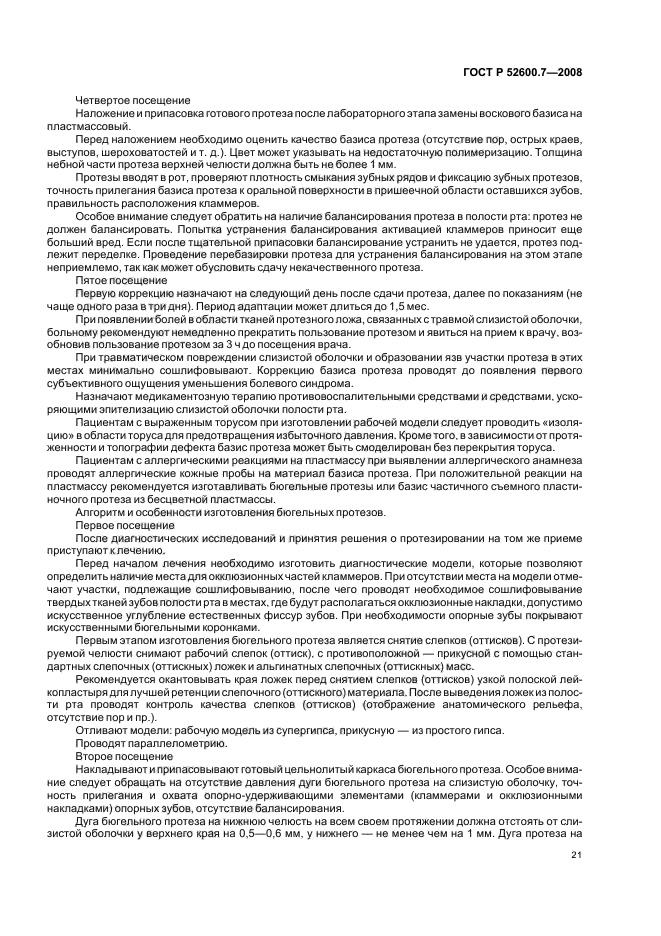 ГОСТ Р 52600.7—2008

Четвертое посещение

Наложение и припасовка готового протеза после лабораторного этапа замены воскового базиса на пластмассовый.

Перед наложением необходимо оценить качество базиса протеза (отсутствие пор, острых краев, выступов, шероховатостей и т. д.). Цвет может указывать на недостаточную полимеризацию. Толщина небной части протеза верхней челюсти должна быть не более 1 мм.

Протезы вводят в рот, проверяют плотность смыкания зубных рядов и фиксацию зубных протезов, точность прилегания базиса протеза к оральной поверхности в пришеечной области оставшихся зубов, правильность расположения кламмеров.

Особое внимание следует обратить на наличие балансирования протеза в полости рта: протез не должен балансировать. Попытка устранения балансирования активацией кламмеров приносит еще больший вред. Если после тщательной припасовки балансирование устранить не удается, протез подлежит переделке. Проведение перебазировки протеза для устранения балансирования на этом этапе неприемлемо, так как может обусловить сдачу некачественного протеза.

Пятое посещение

Первую коррекцию назначают на следующий день после сдачи протеза, далее по показаниям (не чаще одного раза в три дня). Период адаптации может длиться до 1,5 мес.

При появлении болей в области тканей протезного ложа, связанных с травмой слизистой оболочки, больному рекомендуют немедленно прекратить пользование протезом и явиться на прием к врачу, возобновив пользование протезом за 3 ч до посещения врача.

При травматическом повреждении слизистой оболочки и образовании язв участки протеза в этих местах минимально сошлифовывают. Коррекцию базиса протеза проводят до появления первого субъективного ощущения уменьшения болевого синдрома.

Назначают медикаментозную терапию противовоспалительными средствами и средствами, ускоряющими эпителизацию слизистой оболочки полости рта.

Пациентам с выраженным торусом при изготовлении рабочей модели следует проводить «изоляцию» в области торуса для предотвращения избыточного давления. Кроме того, в зависимости от протяженности и топографии дефекта базис протеза может быть смоделирован без перекрытия торуса.

Пациентам с аллергическими реакциями на пластмассу при выявлении аллергического анамнеза проводят аллергические кожные пробы на материал базиса протеза. При положительной реакции на пластмассу рекомендуется изготавливать бюгельные протезы или базис частичного съемного пластиночного протеза из бесцветной пластмассы.

Алгоритм и особенности изготовления бюгельных протезов.

Первое посещение

После диагностических исследований и принятия решения о протезировании на том же приеме приступают к лечению.

Перед началом лечения необходимо изготовить диагностические модели, которые позволяют определить наличие места для окклюзионных частей кламмеров. При отсутствии места на модели отмечают участки, подлежащие сошлифовыванию, после чего проводят необходимое сошлифовывание твердых тканей зубов полости рта в местах, где будут располагаться окклюзионные накладки, допустимо искусственное углубление естественных фиссур зубов. При необходимости опорные зубы покрывают искусственными бюгельными коронками.

Первым этапом изготовления бюгельного протеза является снятие слепков (оттисков). С протезируемой челюсти снимают рабочий слепок (оттиск), с противоположной — прикусной с помощью стандартных слепочных (оттискных) ложек и альгинатных слепочных (оттискных) масс.

Рекомендуется окантовывать края ложек перед снятием слепков (оттисков) узкой полоской лейкопластыря для лучшей ретенции слепочного (оттискного) материала. После выведения ложек из полости рта проводят контроль качества слепков (оттисков) (отображение анатомического рельефа, отсутствие пор и пр.).

Отливают модели: рабочую модель из супергипса, прикусную — из простого гипса.

Проводят параллелометрию.

Второе посещение

Накладывают и припасовывают готовый цельнолитый каркаса бюгельного протеза. Особое внимание следует обращать на отсутствие давления дуги бюгельного протеза на слизистую оболочку, точность прилегания и охвата опорно-удерживающими элементами (кламмерами и окклюзионными накладками) опорных зубов, отсутствие балансирования.

Дуга бюгельного протеза на нижнюю челюсть на всем своем протяжении должна отстоять от слизистой оболочки у верхнего края на 0,5—0,6 мм, у нижнего — не менее чем на 1 мм. Дуга протеза на

21